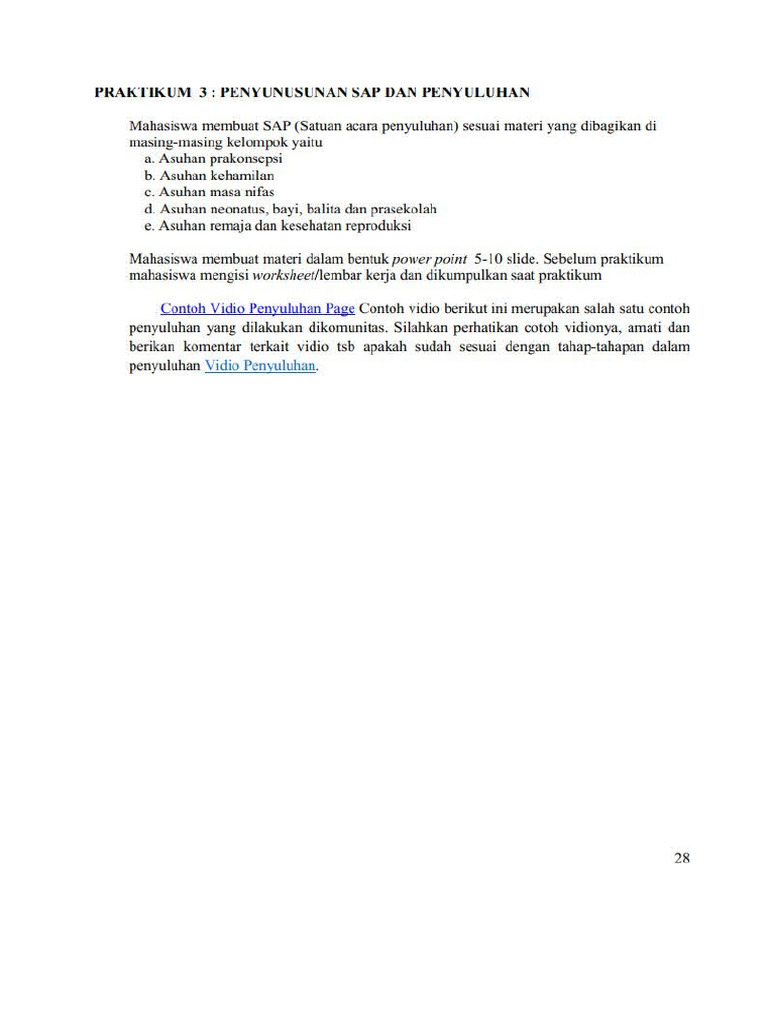 PRAKTIKUM 3 : PENYUNUSUNAN SAP DAN PENYULUHAN

Mahasiswa membuat SAP (Satuan acara penyuluhan) sesuai materi yang dibagikan di masing-masing kelompok yaitu
a. Asuhan prakonsepsi
b. Asuhan kehamilan
c. Asuhan masa nifas
d. Asuhan neonatus, bayi, balita dan prasekolah
e. Asuhan remaja dan kesehatan reproduksi

Mahasiswa membuat materi dalam bentuk power point 5-10 slide. Sebelum praktikum mahasiswa mengisi worksheet/lembar kerja dan dikumpulkan saat praktikum

Contoh Vidio Penyuluhan Page Contoh vidio berikut ini merupakan salah satu contoh penyuluhan yang dilakukan dikomunitas. Silahkan perhatikan cotoh vidionya, amati dan berikan komentar terkait vidio tsb apakah sudah sesuai dengan tahap-tahapan dalam penyuluhan Vidio Penyuluhan.

28